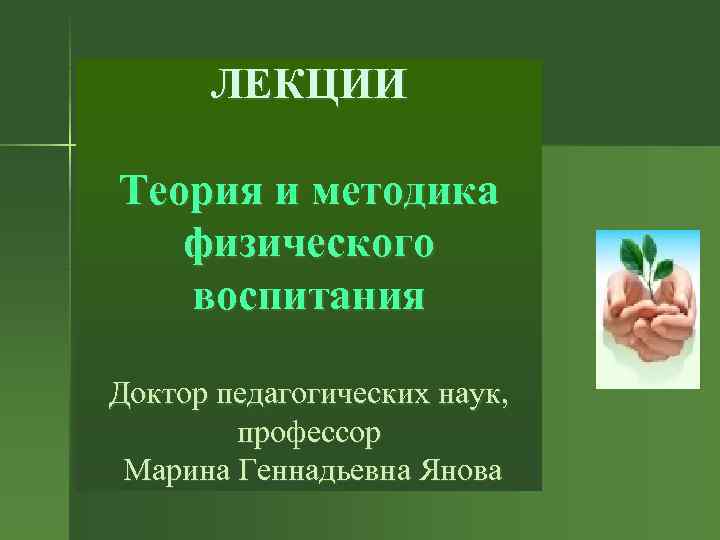 ЛЕКЦИИ

Теория и методика физического воспитания

Доктор педагогических наук, профессор
Марина Геннадьевна Янова